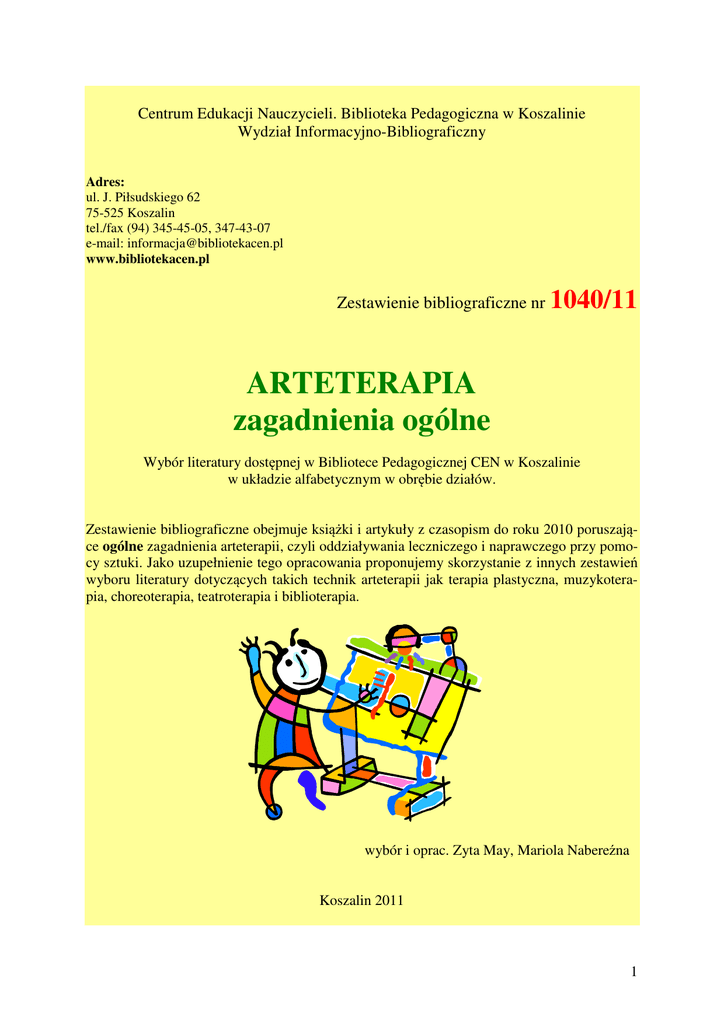 Centrum Edukacji Nauczycieli. Biblioteka Pedagogiczna w Koszalinie
Wydział Informacyjno-Bibliograficzny

Adres:
ul. J. Piłsudskiego 62
75-525 Koszalin
tel./fax (94) 345-45-05, 347-43-07
e-mail: informacja@bibliotekacen.pl
www.bibliotekacen.pl

Zestawienie bibliograficzne nr 1040/11

ARTETERAPIA
zagadnienia ogólne

Wybór literatury dostępnej w Bibliotece Pedagogicznej CEN w Koszalinie
w układzie alfabetycznym w obrębie działów.

Zestawienie bibliograficzne obejmuje książki i artykuły z czasopism do roku 2010 poruszające ogólne zagadnienia arteterapii, czyli oddziaływania leczniczego i naprawczego przy pomocy sztuki. Jako uzupełnienie tego opracowania proponujemy skorzystanie z innych zestawień wyboru literatury dotyczących takich technik arteterapii jak terapia plastyczna, muzykoterapia, choreoterapia, teatroterapia i biblioterapia.

wybór i oprac. Zyta May, Mariola Nabereźna

Koszalin 2011

1